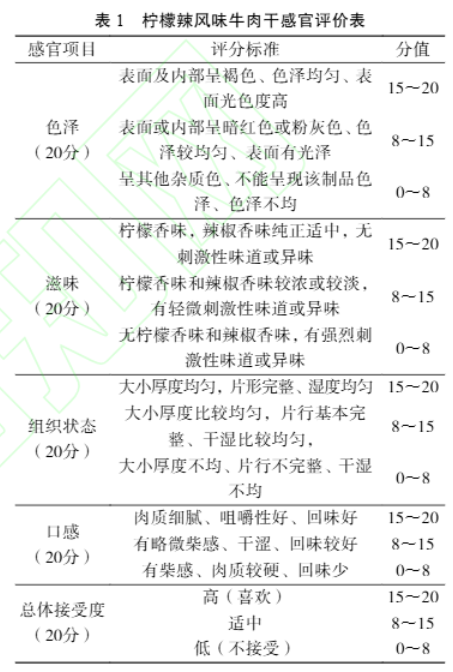 表 1　柠檬辣风味牛肉干感官评价表

| 感官项目 | 评分标准 | 分值 |
|---|---|---|
| 色泽（20分） | 表面及内部呈褐色、色泽均匀、表面光色度高 | 15～20 |
| | 表面或内部呈暗红色或粉灰色、色泽较均匀、表面有光泽 | 8～15 |
| | 呈其他杂质色、不能呈现该制品色泽、色泽不均 | 0～8 |
| 滋味（20分） | 柠檬香味，辣椒香味纯正适中，无刺激性味道或异味 | 15～20 |
| | 柠檬香味和辣椒香味较浓或较淡，有轻微刺激性味道或异味 | 8～15 |
| | 无柠檬香味和辣椒香味，有强烈刺激性味道或异味 | 0～8 |
| 组织状态（20分） | 大小厚度均匀，片形完整、湿度均匀 | 15～20 |
| | 大小厚度比较均匀，片行基本完整、干湿比较均匀， | 8～15 |
| | 大小厚度不均、片行不完整、干湿不均 | 0～8 |
| 口感（20分） | 肉质细腻、咀嚼性好、回味好 | 15～20 |
| | 有略微柴感、干涩、回味较好 | 8～15 |
| | 有柴感、肉质较硬、回味少 | 0～8 |
| 总体接受度（20分） | 高（喜欢） | 15～20 |
| | 适中 | 8～15 |
| | 低（不接受） | 0～8 |